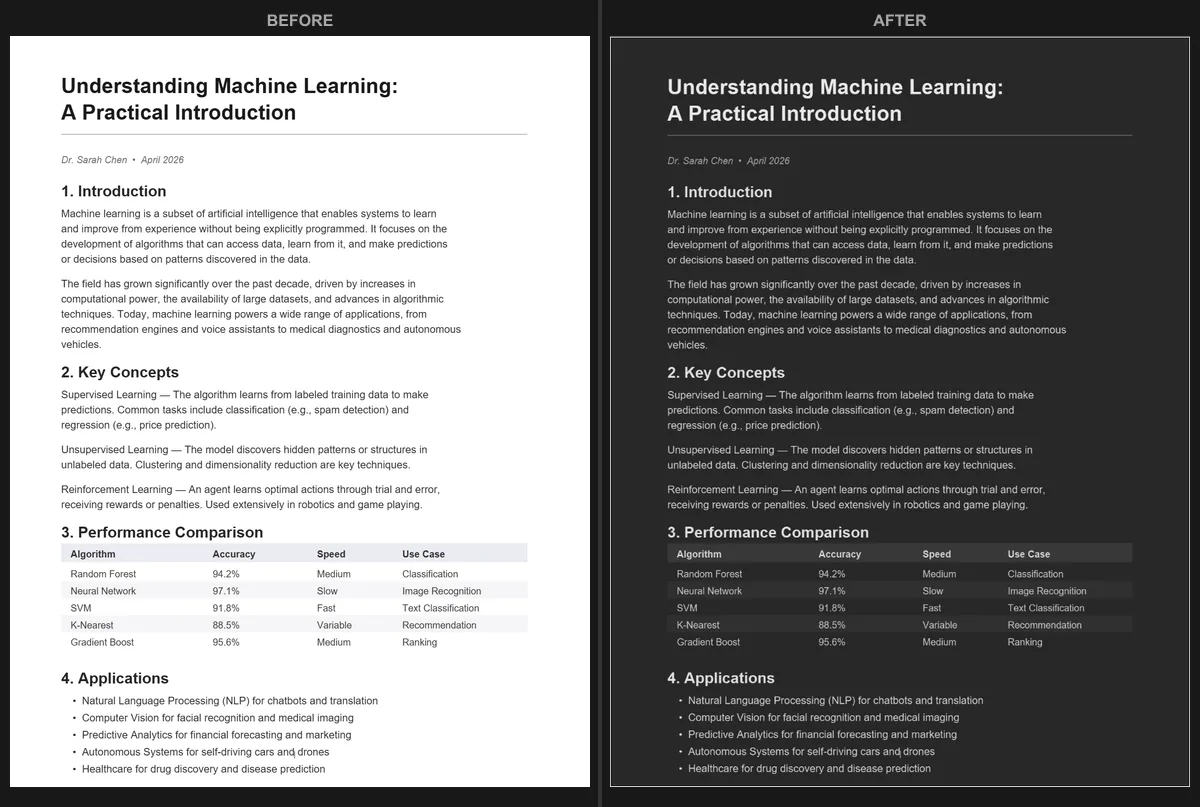 BEFORE

Understanding Machine Learning: A Practical Introduction

Dr. Sarah Chen • April 2026

1. Introduction

Machine learning is a subset of artificial intelligence that enables systems to learn and improve from experience without being explicitly programmed. It focuses on the development of algorithms that can access data, learn from it, and make predictions or decisions based on patterns discovered in the data.

The field has grown significantly over the past decade, driven by increases in computational power, the availability of large datasets, and advances in algorithmic techniques. Today, machine learning powers a wide range of applications, from recommendation engines and voice assistants to medical diagnostics and autonomous vehicles.

2. Key Concepts

Supervised Learning — The algorithm learns from labeled training data to make predictions. Common tasks include classification (e.g., spam detection) and regression (e.g., price prediction).

Unsupervised Learning — The model discovers hidden patterns or structures in unlabeled data. Clustering and dimensionality reduction are key techniques.

Reinforcement Learning — An agent learns optimal actions through trial and error, receiving rewards or penalties. Used extensively in robotics and game playing.

3. Performance Comparison

| Algorithm | Accuracy | Speed | Use Case |
|---|---|---|---|
| Random Forest | 94.2% | Medium | Classification |
| Neural Network | 97.1% | Slow | Image Recognition |
| SVM | 91.8% | Fast | Text Classification |
| K-Nearest | 88.5% | Variable | Recommendation |
| Gradient Boost | 95.6% | Medium | Ranking |

4. Applications

• Natural Language Processing (NLP) for chatbots and translation
• Computer Vision for facial recognition and medical imaging
• Predictive Analytics for financial forecasting and marketing
• Autonomous Systems for self-driving cars and drones
• Healthcare for drug discovery and disease prediction

AFTER

Understanding Machine Learning: A Practical Introduction

Dr. Sarah Chen • April 2026

1. Introduction

Machine learning is a subset of artificial intelligence that enables systems to learn and improve from experience without being explicitly programmed. It focuses on the development of algorithms that can access data, learn from it, and make predictions or decisions based on patterns discovered in the data.

The field has grown significantly over the past decade, driven by increases in computational power, the availability of large datasets, and advances in algorithmic techniques. Today, machine learning powers a wide range of applications, from recommendation engines and voice assistants to medical diagnostics and autonomous vehicles.

2. Key Concepts

Supervised Learning — The algorithm learns from labeled training data to make predictions. Common tasks include classification (e.g., spam detection) and regression (e.g., price prediction).

Unsupervised Learning — The model discovers hidden patterns or structures in unlabeled data. Clustering and dimensionality reduction are key techniques.

Reinforcement Learning — An agent learns optimal actions through trial and error, receiving rewards or penalties. Used extensively in robotics and game playing.

3. Performance Comparison

| Algorithm | Accuracy | Speed | Use Case |
|---|---|---|---|
| Random Forest | 94.2% | Medium | Classification |
| Neural Network | 97.1% | Slow | Image Recognition |
| SVM | 91.8% | Fast | Text Classification |
| K-Nearest | 88.5% | Variable | Recommendation |
| Gradient Boost | 95.6% | Medium | Ranking |

4. Applications

• Natural Language Processing (NLP) for chatbots and translation
• Computer Vision for facial recognition and medical imaging
• Predictive Analytics for financial forecasting and marketing
• Autonomous Systems for self-driving cars and drones
• Healthcare for drug discovery and disease prediction